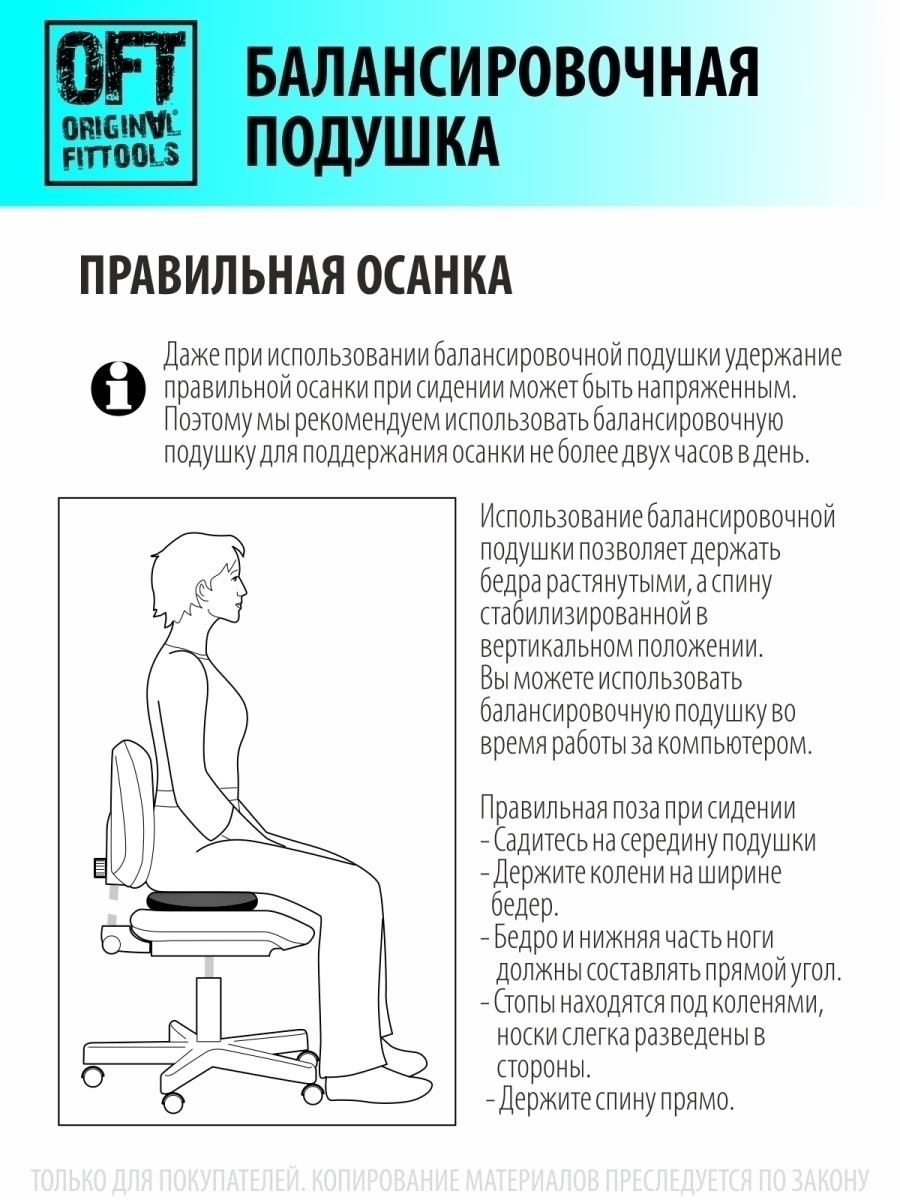 OFT ORIGINAL FITTOOLS

БАЛАНСИРОВОЧНАЯ ПОДУШКА

ПРАВИЛЬНАЯ ОСАНКА

Даже при использовании балансировочной подушки удержание правильной осанки при сидении может быть напряженным. Поэтому мы рекомендуем использовать балансировочную подушку для поддержания осанки не более двух часов в день.

Использование балансировочной подушки позволяет держать бедра растянутыми, а спину стабилизированной в вертикальном положении.
Вы можете использовать балансировочную подушку во время работы за компьютером.

Правильная поза при сидении
- Садитесь на середину подушки
- Держите колени на ширине бедер.
- Бедро и нижняя часть ноги должны составлять прямой угол.
- Стопы находятся под коленями, носки слегка разведены в стороны.
- Держите спину прямо.

ТОЛЬКО ДЛЯ ПОКУПАТЕЛЕЙ. КОПИРОВАНИЕ МАТЕРИАЛОВ ПРЕСЛЕДУЕТСЯ ПО ЗАКОНУ